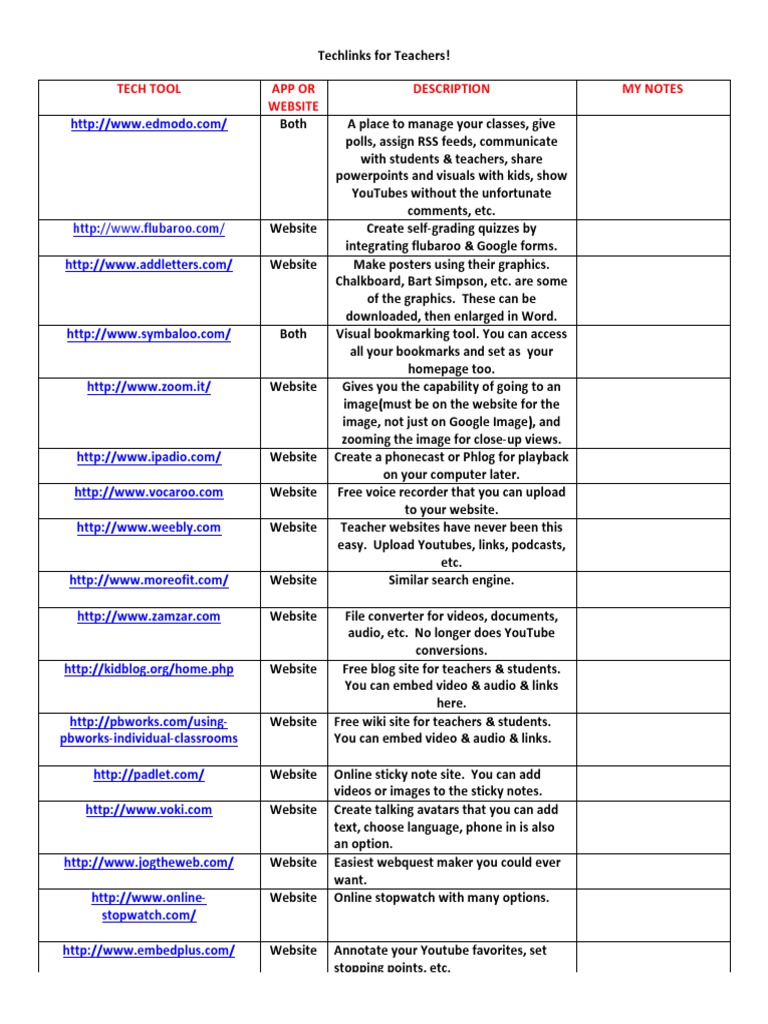 Techlinks for Teachers!

| TECH TOOL | APP OR WEBSITE | DESCRIPTION | MY NOTES |
|---|---|---|---|
| http://www.edmodo.com/ | Both | A place to manage your classes, give polls, assign RSS feeds, communicate with students & teachers, share powerpoints and visuals with kids, show YouTubes without the unfortunate comments, etc. | |
| http://www.flubaroo.com/ | Website | Create self-grading quizzes by integrating flubaroo & Google forms. | |
| http://www.addletters.com/ | Website | Make posters using their graphics. Chalkboard, Bart Simpson, etc. are some of the graphics. These can be downloaded, then enlarged in Word. | |
| http://www.symbaloo.com/ | Both | Visual bookmarking tool. You can access all your bookmarks and set as your homepage too. | |
| http://www.zoom.it/ | Website | Gives you the capability of going to an image(must be on the website for the image, not just on Google Image), and zooming the image for close-up views. | |
| http://www.ipadio.com/ | Website | Create a phonecast or Phlog for playback on your computer later. | |
| http://www.vocaroo.com | Website | Free voice recorder that you can upload to your website. | |
| http://www.weebly.com | Website | Teacher websites have never been this easy. Upload Youtubes, links, podcasts, etc. | |
| http://www.moreofit.com/ | Website | Similar search engine. | |
| http://www.zamzar.com | Website | File converter for videos, documents, audio, etc. No longer does YouTube conversions. | |
| http://kidblog.org/home.php | Website | Free blog site for teachers & students. You can embed video & audio & links here. | |
| http://pbworks.com/using-pbworks-individual-classrooms | Website | Free wiki site for teachers & students. You can embed video & audio & links. | |
| http://padlet.com/ | Website | Online sticky note site. You can add videos or images to the sticky notes. | |
| http://www.voki.com | Website | Create talking avatars that you can add text, choose language, phone in is also an option. | |
| http://www.jogtheweb.com/ | Website | Easiest webquest maker you could ever want. | |
| http://www.online-stopwatch.com/ | Website | Online stopwatch with many options. | |
| http://www.embedplus.com/ | Website | Annotate your Youtube favorites, set stopping points, etc. | |